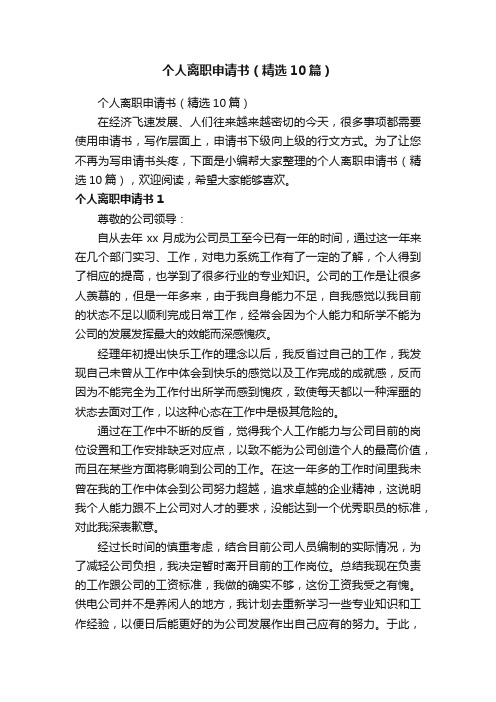 个人离职申请书（精选10篇）

个人离职申请书（精选10篇）

在经济飞速发展、人们往来越来越密切的今天，很多事项都需要使用申请书，写作层面上，申请书下级向上级的行文方式。为了让您不再为写申请书头疼，下面是小编帮大家整理的个人离职申请书（精选10篇），欢迎阅读，希望大家能够喜欢。

个人离职申请书1

尊敬的公司领导：

自从去年xx月成为公司员工至今已有一年的时间，通过这一年来在几个部门实习、工作，对电力系统工作有了一定的了解，个人得到了相应的提高，也学到了很多行业的专业知识。公司的工作是让很多人羡慕的，但是一年多来，由于我自身能力不足，自我感觉以我目前的状态不足以顺利完成日常工作，经常会因为个人能力和所学不能为公司的发展发挥最大的效能而深感愧疚。

经理年初提出快乐工作的理念以后，我反省过自己的工作，我发现自己未曾从工作中体会到快乐的感觉以及工作完成的成就感，反而因为不能完全为工作付出所学而感到愧疚，致使每天都以一种浑噩的状态去面对工作，以这种心态在工作中是极其危险的。

通过在工作中不断的反省，觉得我个人工作能力与公司目前的岗位设置和工作安排缺乏对应点，以致不能为公司创造个人的最高价值，而且在某些方面将影响到公司的工作。在这一年多的工作时间里我未曾在我的工作中体会到公司努力超越，追求卓越的企业精神，这说明我个人能力跟不上公司对人才的要求，没能达到一个优秀职员的标准，对此我深表歉意。

经过长时间的慎重考虑，结合目前公司人员编制的实际情况，为了减轻公司负担，我决定暂时离开目前的工作岗位。总结我现在负责的工作跟公司的工资标准，我做的确实不够，这份工资我受之有愧。供电公司并不是养闲人的地方，我计划去重新学习一些专业知识和工作经验，以便日后能更好的为公司发展作出自己应有的努力。于此，